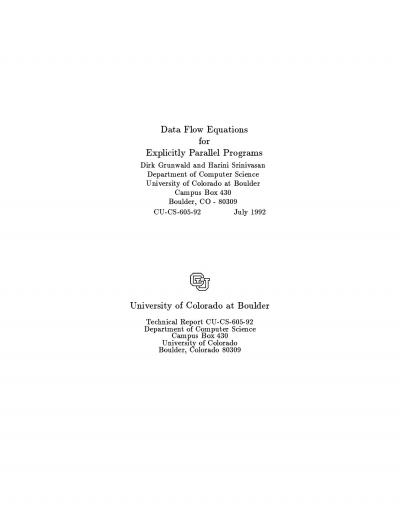 Data Flow Equations
for
Explicitly Parallel Programs

Dirk Grunwald and Harini Srinivasan
Department of Computer Science
University of Colorado at Boulder
Campus Box 430
Boulder, CO - 80309

CU-CS-605-92 July 1992

CU

University of Colorado at Boulder

Technical Report CU-CS-605-92
Department of Computer Science
Campus Box 430
University of Colorado
Boulder, Colorado 80309